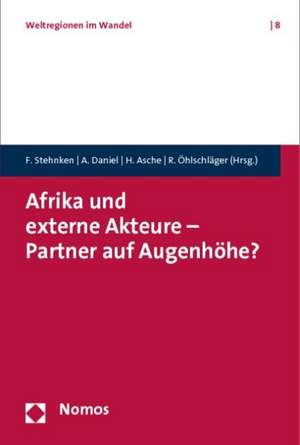 Weltregionen im Wandel | 8

F. Stehnken | A. Daniel | H. Asche | R. Öhlschläger (Hrsg.)

Afrika und externe Akteure – Partner auf Augenhöhe?

Nomos